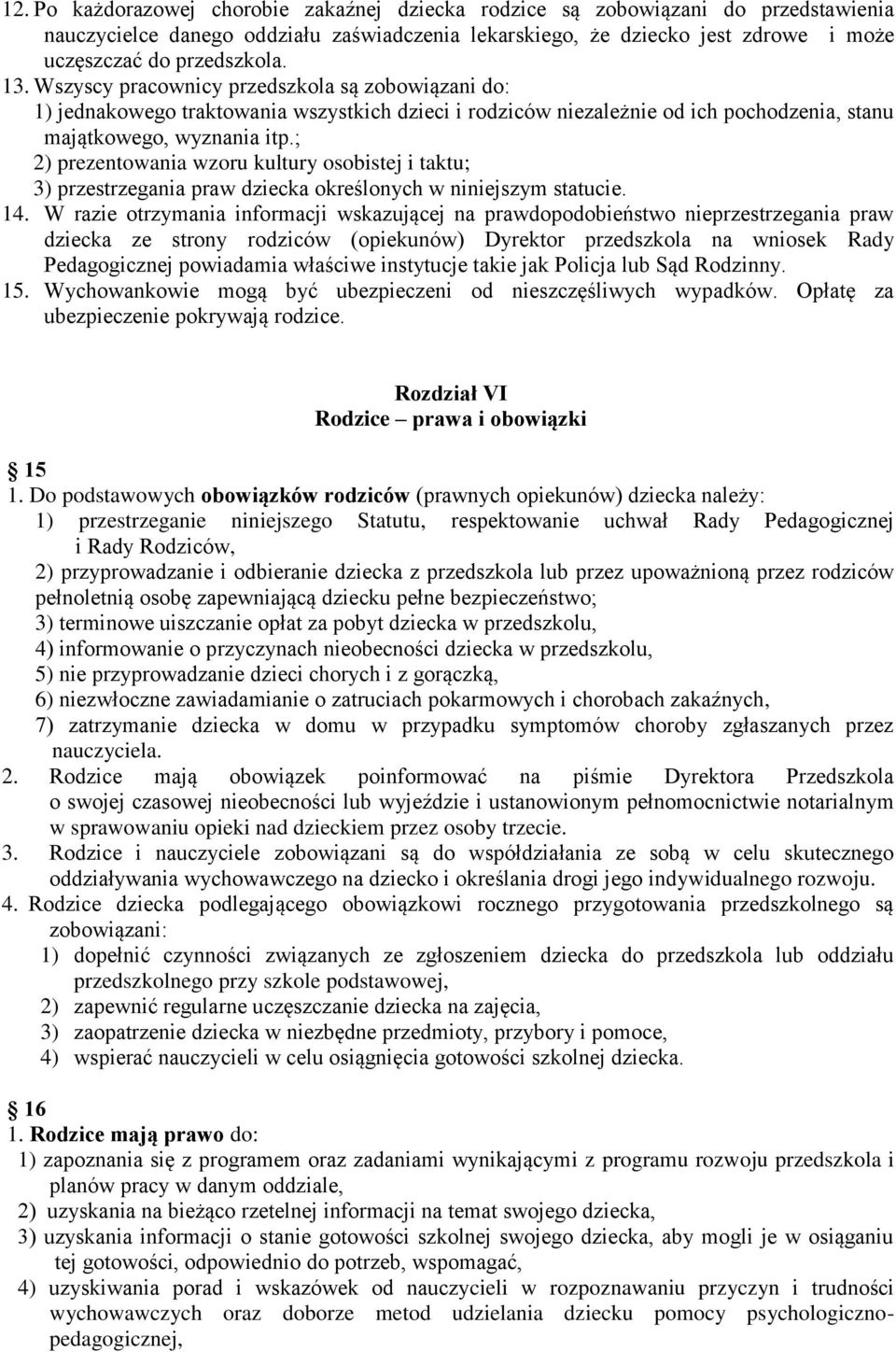 12. Po każdorazowej chorobie zakaźnej dziecka rodzice są zobowiązani do przedstawienia nauczycielce danego oddziału zaświadczenia lekarskiego, że dziecko jest zdrowe i może uczęszczać do przedszkola.
13. Wszyscy pracownicy przedszkola są zobowiązani do:
1) jednakowego traktowania wszystkich dzieci i rodziców niezależnie od ich pochodzenia, stanu majątkowego, wyznania itp.;
2) prezentowania wzoru kultury osobistej i taktu;
3) przestrzegania praw dziecka określonych w niniejszym statucie.
14. W razie otrzymania informacji wskazującej na prawdopodobieństwo nieprzestrzegania praw dziecka ze strony rodziców (opiekunów) Dyrektor przedszkola na wniosek Rady Pedagogicznej powiadamia właściwe instytucje takie jak Policja lub Sąd Rodzinny.
15. Wychowankowie mogą być ubezpieczeni od nieszczęśliwych wypadków. Opłatę za ubezpieczenie pokrywają rodzice.

Rozdział VI
Rodzice – prawa i obowiązki

15
1. Do podstawowych obowiązków rodziców (prawnych opiekunów) dziecka należy:
1) przestrzeganie niniejszego Statutu, respektowanie uchwał Rady Pedagogicznej i Rady Rodziców,
2) przyprowadzanie i odbieranie dziecka z przedszkola lub przez upoważnioną przez rodziców pełnoletnią osobę zapewniającą dziecku pełne bezpieczeństwo;
3) terminowe uiszczanie opłat za pobyt dziecka w przedszkolu,
4) informowanie o przyczynach nieobecności dziecka w przedszkolu,
5) nie przyprowadzanie dzieci chorych i z gorączką,
6) niezwłoczne zawiadamianie o zatruciach pokarmowych i chorobach zakaźnych,
7) zatrzymanie dziecka w domu w przypadku symptomów choroby zgłaszanych przez nauczyciela.
2. Rodzice mają obowiązek poinformować na piśmie Dyrektora Przedszkola o swojej czasowej nieobecności lub wyjeździe i ustanowionym pełnomocnictwie notarialnym w sprawowaniu opieki nad dzieckiem przez osoby trzecie.
3. Rodzice i nauczyciele zobowiązani są do współdziałania ze sobą w celu skutecznego oddziaływania wychowawczego na dziecko i określania drogi jego indywidualnego rozwoju.
4. Rodzice dziecka podlegającego obowiązkowi rocznego przygotowania przedszkolnego są zobowiązani:
1) dopełnić czynności związanych ze zgłoszeniem dziecka do przedszkola lub oddziału przedszkolnego przy szkole podstawowej,
2) zapewnić regularne uczęszczanie dziecka na zajęcia,
3) zaopatrzenie dziecka w niezbędne przedmioty, przybory i pomoce,
4) wspierać nauczycieli w celu osiągnięcia gotowości szkolnej dziecka.

16
1. Rodzice mają prawo do:
1) zapoznania się z programem oraz zadaniami wynikającymi z programu rozwoju przedszkola i planów pracy w danym oddziale,
2) uzyskania na bieżąco rzetelnej informacji na temat swojego dziecka,
3) uzyskania informacji o stanie gotowości szkolnej swojego dziecka, aby mogli je w osiąganiu tej gotowości, odpowiednio do potrzeb, wspomagać,
4) uzyskiwania porad i wskazówek od nauczycieli w rozpoznawaniu przyczyn i trudności wychowawczych oraz doborze metod udzielania dziecku pomocy psychologiczno-pedagogicznej,